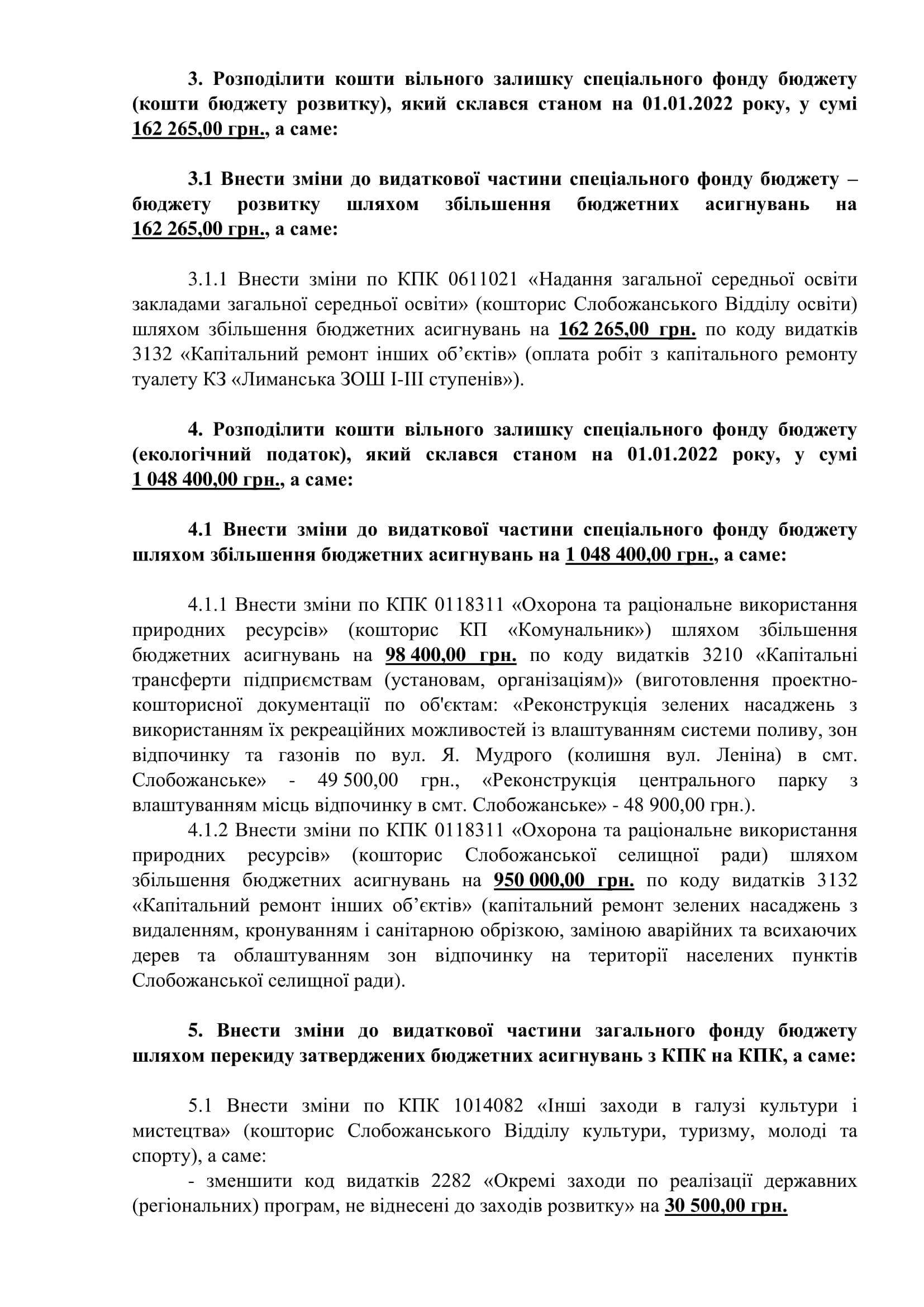 3. Розподілити кошти вільного залишку спеціального фонду бюджету (кошти бюджету розвитку), який склався станом на 01.01.2022 року, у сумі 162 265,00 грн., а саме:

3.1 Внести зміни до видаткової частини спеціального фонду бюджету – бюджету розвитку шляхом збільшення бюджетних асигнувань на 162 265,00 грн., а саме:

3.1.1 Внести зміни по КПК 0611021 «Надання загальної середньої освіти закладами загальної середньої освіти» (кошторис Слобожанського Відділу освіти) шляхом збільшення бюджетних асигнувань на 162 265,00 грн. по коду видатків 3132 «Капітальний ремонт інших об'єктів» (оплата робіт з капітального ремонту туалету КЗ «Лиманська ЗОШ І-ІІІ ступенів»).

4. Розподілити кошти вільного залишку спеціального фонду бюджету (екологічний податок), який склався станом на 01.01.2022 року, у сумі 1 048 400,00 грн., а саме:

4.1 Внести зміни до видаткової частини спеціального фонду бюджету шляхом збільшення бюджетних асигнувань на 1 048 400,00 грн., а саме:

4.1.1 Внести зміни по КПК 0118311 «Охорона та раціональне використання природних ресурсів» (кошторис КП «Комунальник») шляхом збільшення бюджетних асигнувань на 98 400,00 грн. по коду видатків 3210 «Капітальні трансферти підприємствам (установам, організаціям)» (виготовлення проектно-кошторисної документації по об'єктам: «Реконструкція зелених насаджень з використанням їх рекреаційних можливостей із влаштуванням системи поливу, зон відпочинку та газонів по вул. Я. Мудрого (колишня вул. Леніна) в смт. Слобожанське» - 49 500,00 грн., «Реконструкція центрального парку з влаштуванням місць відпочинку в смт. Слобожанське» - 48 900,00 грн.).
4.1.2 Внести зміни по КПК 0118311 «Охорона та раціональне використання природних ресурсів» (кошторис Слобожанської селищної ради) шляхом збільшення бюджетних асигнувань на 950 000,00 грн. по коду видатків 3132 «Капітальний ремонт інших об'єктів» (капітальний ремонт зелених насаджень з видаленням, кронуванням і санітарною обрізкою, заміною аварійних та всихаючих дерев та облаштуванням зон відпочинку на території населених пунктів Слобожанської селищної ради).

5. Внести зміни до видаткової частини загального фонду бюджету шляхом перекиду затверджених бюджетних асигнувань з КПК на КПК, а саме:

5.1 Внести зміни по КПК 1014082 «Інші заходи в галузі культури і мистецтва» (кошторис Слобожанського Відділу культури, туризму, молоді та спорту), а саме:
- зменшити код видатків 2282 «Окремі заходи по реалізації державних (регіональних) програм, не віднесені до заходів розвитку» на 30 500,00 грн.